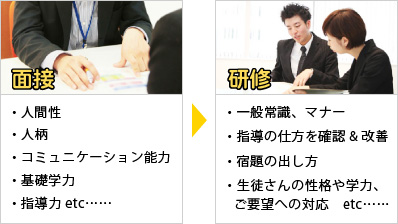 面接

・人間性
・人柄
・コミュニケーション能力
・基礎学力
・指導力 etc……

研修

・一般常識、マナー
・指導の仕方を確認 & 改善
・宿題の出し方
・生徒さんの性格や学力、ご要望への対応　etc……